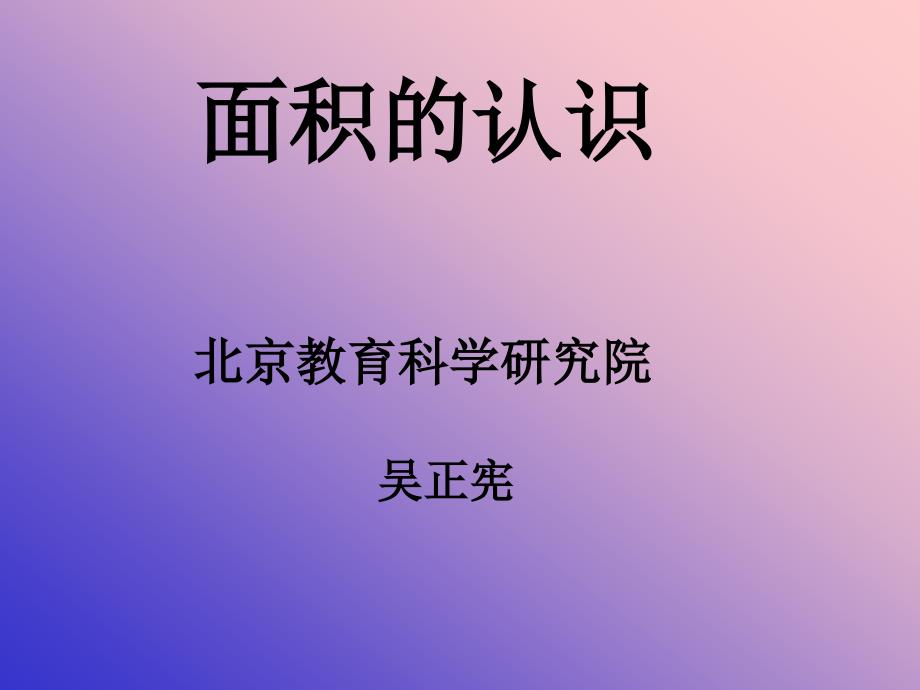 面积的认识

北京教育科学研究院

吴正宪